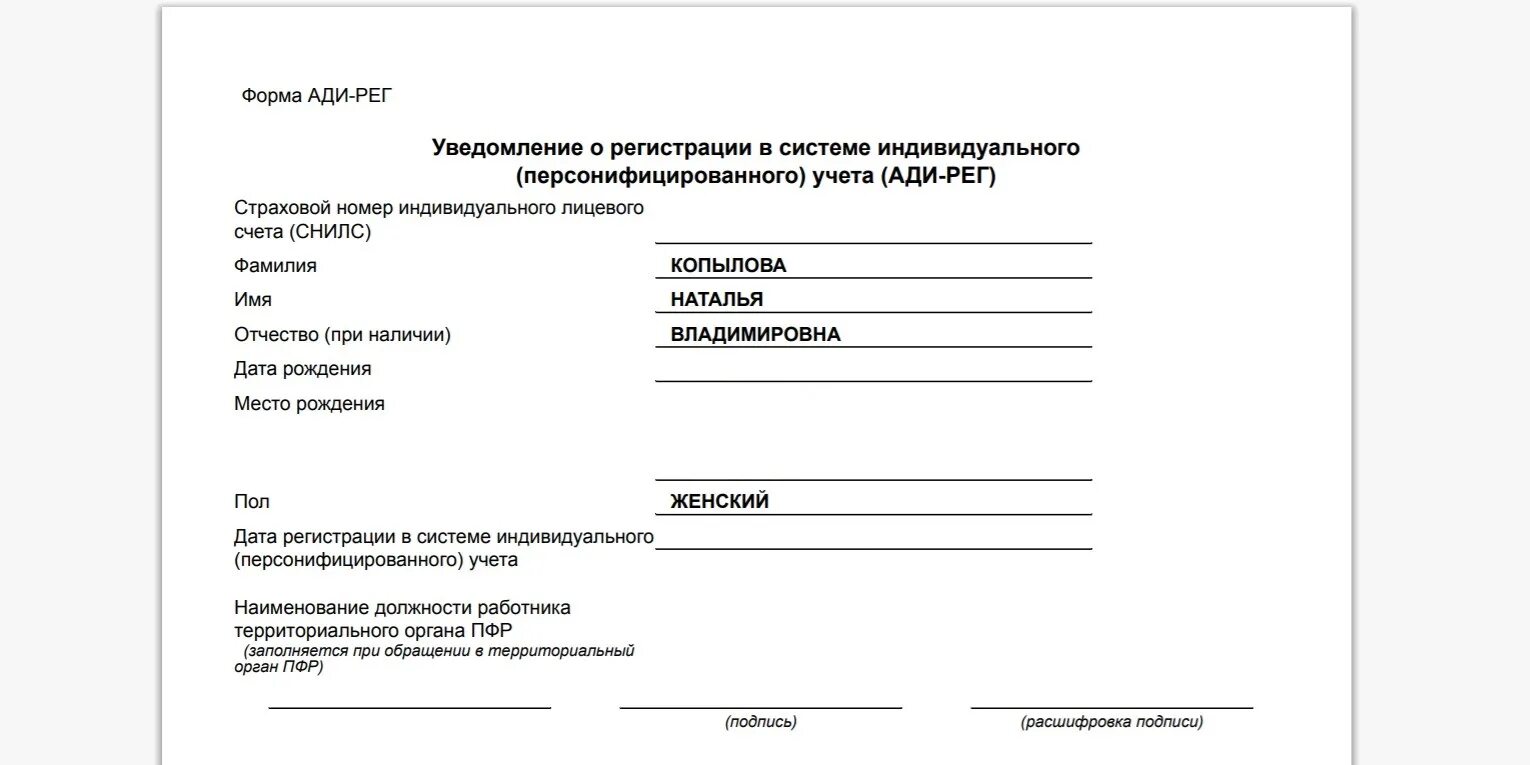 Форма АДИ-РЕГ

Уведомление о регистрации в системе индивидуального (персонифицированного) учета (АДИ-РЕГ)

Страховой номер индивидуального лицевого счета (СНИЛС)

Фамилия КОПЫЛОВА

Имя НАТАЛЬЯ

Отчество (при наличии) ВЛАДИМИРОВНА

Дата рождения

Место рождения

Пол ЖЕНСКИЙ

Дата регистрации в системе индивидуального (персонифицированного) учета

Наименование должности работника территориального органа ПФР
(заполняется при обращении в территориальный орган ПФР)

(подпись)

(расшифровка подписи)